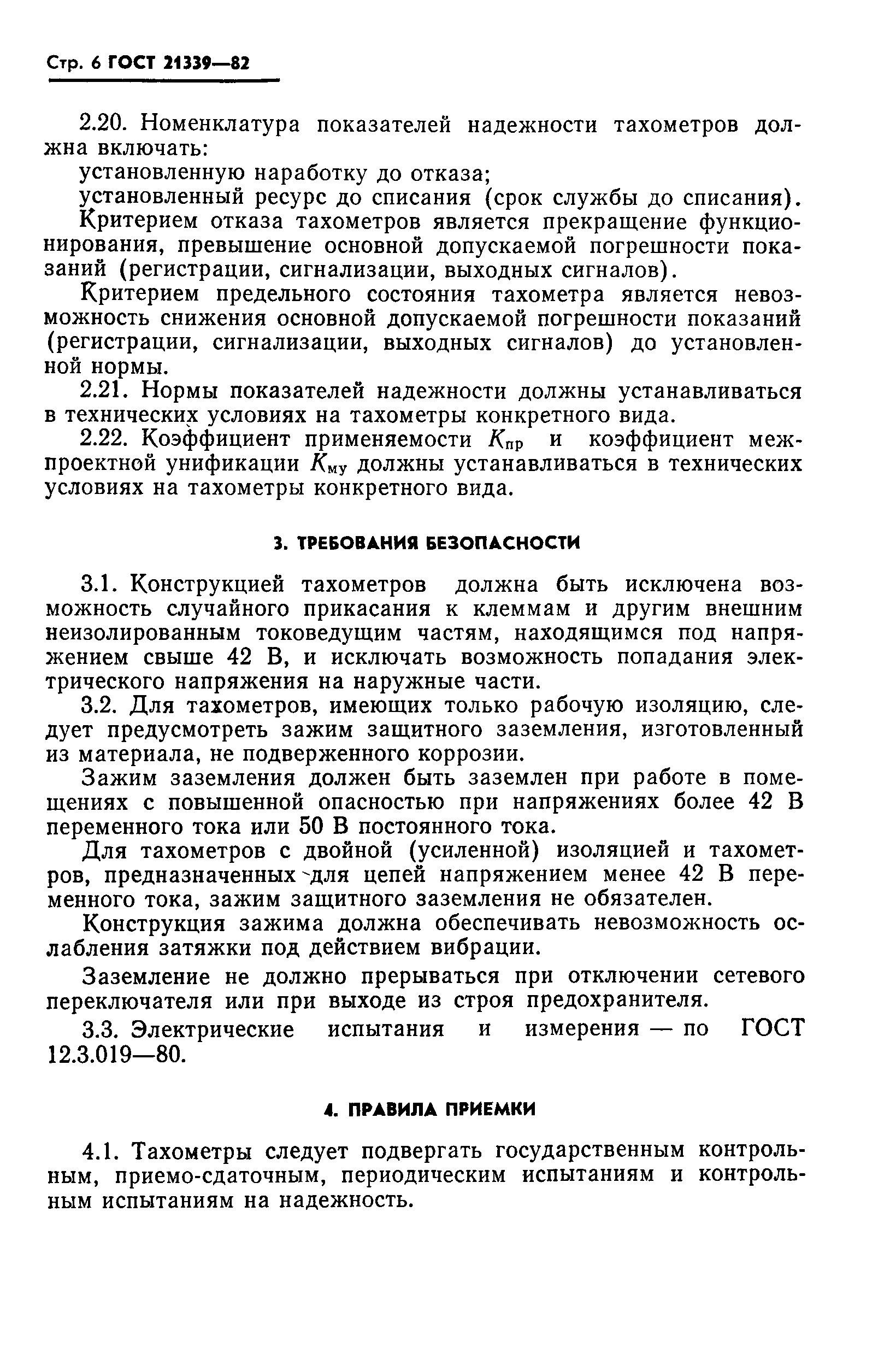 Стр. 6 ГОСТ 21339—82

2.20. Номенклатура показателей надежности тахометров должна включать:

установленную наработку до отказа;

установленный ресурс до списания (срок службы до списания).

Критерием отказа тахометров является прекращение функционирования, превышение основной допускаемой погрешности показаний (регистрации, сигнализации, выходных сигналов).

Критерием предельного состояния тахометра является невозможность снижения основной допускаемой погрешности показаний (регистрации, сигнализации, выходных сигналов) до установленной нормы.

2.21. Нормы показателей надежности должны устанавливаться в технических условиях на тахометры конкретного вида.

2.22. Коэффициент применяемости $K_{пр}$ и коэффициент межпроектной унификации $K_{му}$ должны устанавливаться в технических условиях на тахометры конкретного вида.

3. ТРЕБОВАНИЯ БЕЗОПАСНОСТИ

3.1. Конструкцией тахометров должна быть исключена возможность случайного прикасания к клеммам и другим внешним неизолированным токоведущим частям, находящимся под напряжением свыше 42 В, и исключать возможность попадания электрического напряжения на наружные части.

3.2. Для тахометров, имеющих только рабочую изоляцию, следует предусмотреть зажим защитного заземления, изготовленный из материала, не подверженного коррозии.

Зажим заземления должен быть заземлен при работе в помещениях с повышенной опасностью при напряжениях более 42 В переменного тока или 50 В постоянного тока.

Для тахометров с двойной (усиленной) изоляцией и тахометров, предназначенных для цепей напряжением менее 42 В переменного тока, зажим защитного заземления не обязателен.

Конструкция зажима должна обеспечивать невозможность ослабления затяжки под действием вибрации.

Заземление не должно прерываться при отключении сетевого переключателя или при выходе из строя предохранителя.

3.3. Электрические испытания и измерения — по ГОСТ 12.3.019—80.

4. ПРАВИЛА ПРИЕМКИ

4.1. Тахометры следует подвергать государственным контрольным, приемо-сдаточным, периодическим испытаниям и контрольным испытаниям на надежность.